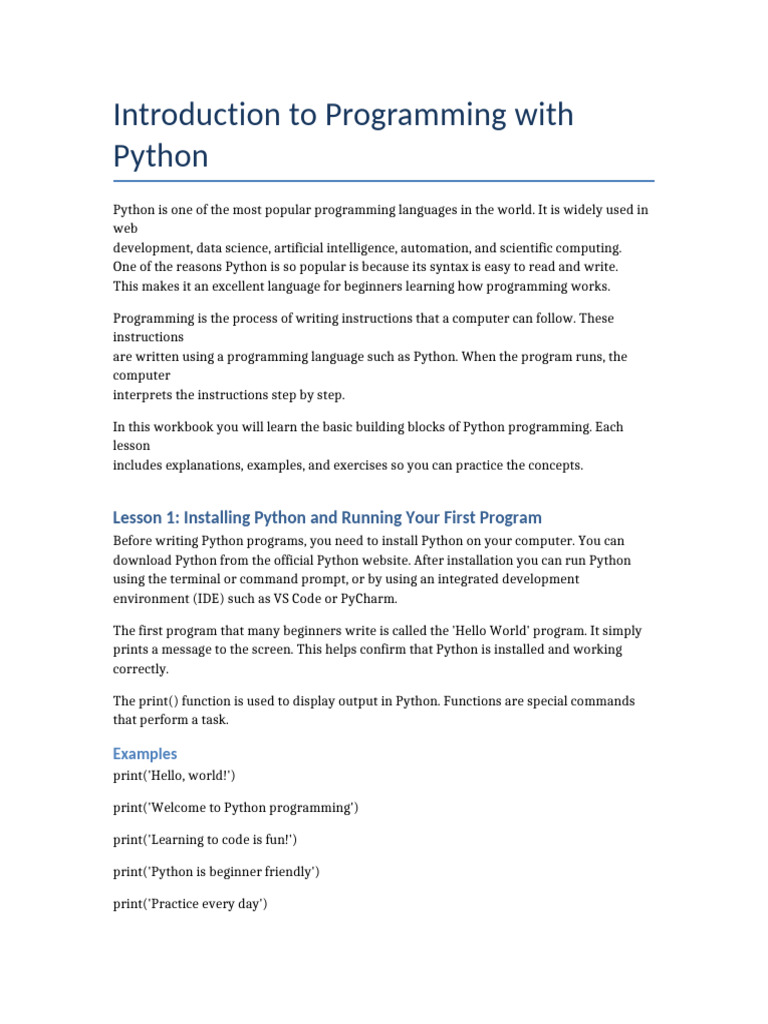 Introduction to Programming with Python

Python is one of the most popular programming languages in the world. It is widely used in web development, data science, artificial intelligence, automation, and scientific computing. One of the reasons Python is so popular is because its syntax is easy to read and write. This makes it an excellent language for beginners learning how programming works.

Programming is the process of writing instructions that a computer can follow. These instructions are written using a programming language such as Python. When the program runs, the computer interprets the instructions step by step.

In this workbook you will learn the basic building blocks of Python programming. Each lesson includes explanations, examples, and exercises so you can practice the concepts.

Lesson 1: Installing Python and Running Your First Program

Before writing Python programs, you need to install Python on your computer. You can download Python from the official Python website. After installation you can run Python using the terminal or command prompt, or by using an integrated development environment (IDE) such as VS Code or PyCharm.

The first program that many beginners write is called the 'Hello World' program. It simply prints a message to the screen. This helps confirm that Python is installed and working correctly.

The print() function is used to display output in Python. Functions are special commands that perform a task.

Examples

print('Hello, world!')

print('Welcome to Python programming')

print('Learning to code is fun!')

print('Python is beginner friendly')

print('Practice every day')